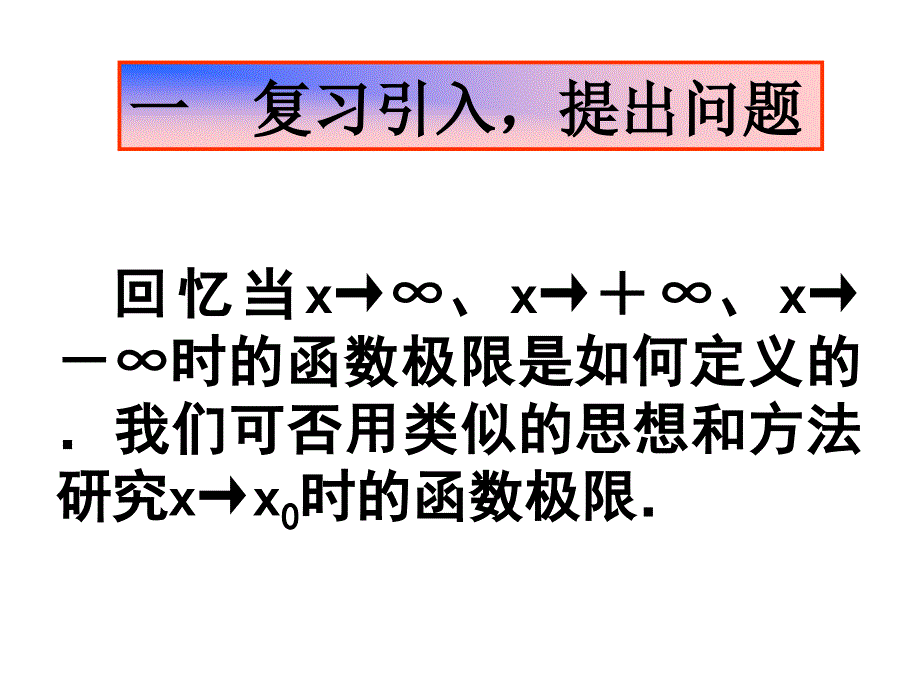 一　复习引入，提出问题

回忆当$x\to\infty$、$x\to+\infty$、$x\to-\infty$时的函数极限是如何定义的．我们可否用类似的思想和方法研究$x\to x_0$时的函数极限.